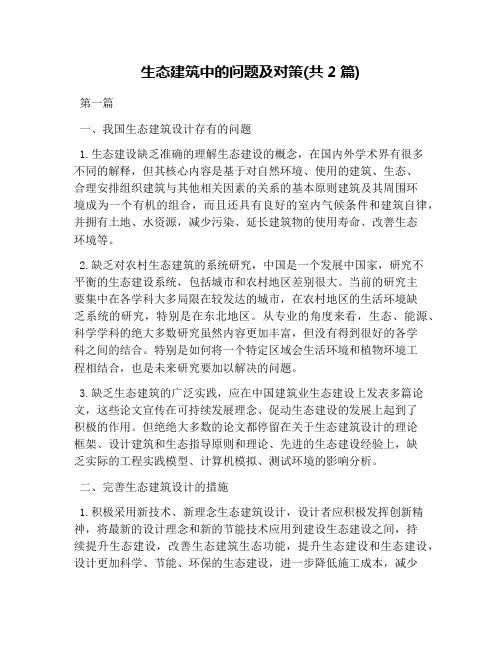 生态建筑中的问题及对策(共 2 篇)

第一篇

一、我国生态建筑设计存有的问题

1. 生态建设缺乏准确的理解生态建设的概念，在国内外学术界有很多不同的解释，但其核心内容是基于对自然环境、使用的建筑、生态、合理安排组织建筑与其他相关因素的关系的基本原则建筑及其周围环境成为一个有机的组合，而且还具有良好的室内气候条件和建筑自律，并拥有土地、水资源，减少污染、延长建筑物的使用寿命、改善生态环境等。

2. 缺乏对农村生态建筑的系统研究，中国是一个发展中国家，研究不平衡的生态建设系统，包括城市和农村地区差别很大。当前的研究主要集中在各学科大多局限在较发达的城市，在农村地区的生活环境缺乏系统的研究，特别是在东北地区。从专业的角度来看，生态、能源、科学学科的绝大多数研究虽然内容更加丰富，但没有得到很好的各学科之间的结合。特别是如何将一个特定区域会生活环境和植物环境工程相结合，也是未来研究要加以解决的问题。

3. 缺乏生态建筑的广泛实践，应在中国建筑业生态建设上发表多篇论文，这些论文宣传在可持续发展理念、促动生态建设的发展上起到了积极的作用。但绝绝大多数的论文都停留在关于生态建筑设计的理论框架、设计建筑和生态指导原则和理论、先进的生态建设经验上，缺乏实际的工程实践模型、计算机模拟、测试环境的影响分析。

二、完善生态建筑设计的措施

1. 积极采用新技术、新理念生态建筑设计，设计者应积极发挥创新精神，将最新的设计理念和新的节能技术应用到建设生态建设之间，持续提升生态建设，改善生态建筑生态功能，提升生态建设和生态建设，设计更加科学、节能、环保的生态建设，进一步降低施工成本，减少